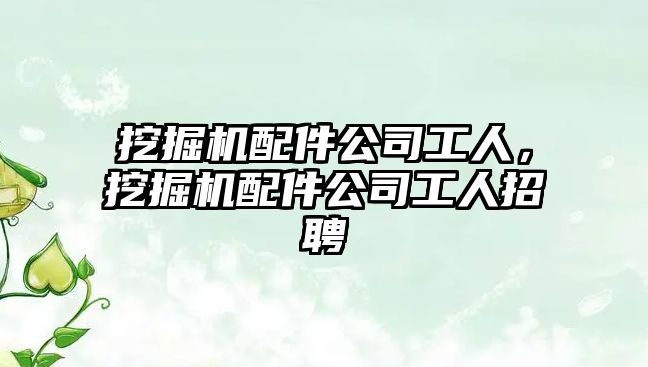 挖掘机配件公司工人，挖掘机配件公司工人招聘